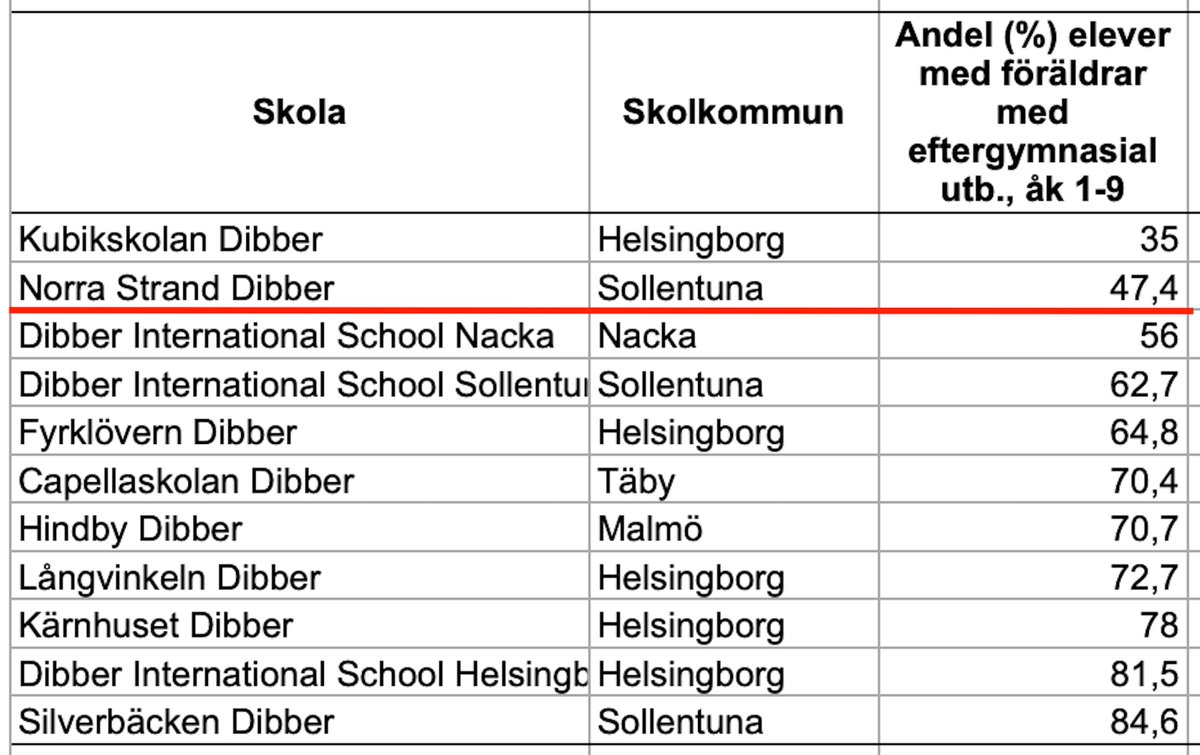 | Skola | Skolkommun | Andel (%) elever med föräldrar med eftergymnasial utb., åk 1-9 |
|---|---|---|
| Kubikskolan Dibber | Helsingborg | 35 |
| Norra Strand Dibber | Sollentuna | 47,4 |
| Dibber International School Nacka | Nacka | 56 |
| Dibber International School Sollentu | Sollentuna | 62,7 |
| Fyrklövern Dibber | Helsingborg | 64,8 |
| Capellaskolan Dibber | Täby | 70,4 |
| Hindby Dibber | Malmö | 70,7 |
| Långvinkeln Dibber | Helsingborg | 72,7 |
| Kärnhuset Dibber | Helsingborg | 78 |
| Dibber International School Helsingb | Helsingborg | 81,5 |
| Silverbäcken Dibber | Sollentuna | 84,6 |